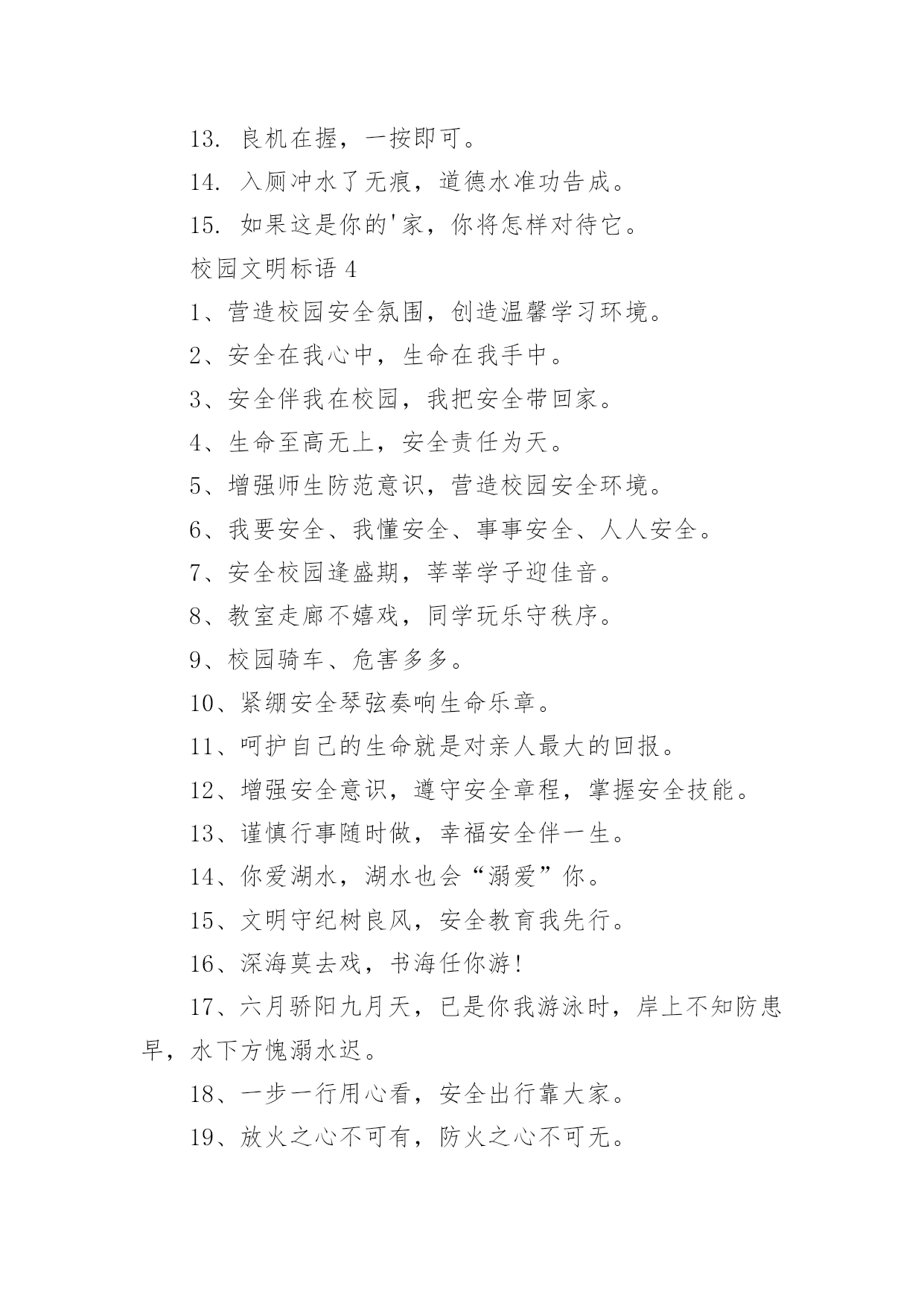 13. 良机在握，一按即可。

14. 入厕冲水了无痕，道德水准功告成。

15. 如果这是你的'家，你将怎样对待它。

校园文明标语 4

1、营造校园安全氛围，创造温馨学习环境。

2、安全在我心中，生命在我手中。

3、安全伴我在校园，我把安全带回家。

4、生命至高无上，安全责任为天。

5、增强师生防范意识，营造校园安全环境。

6、我要安全、我懂安全、事事安全、人人安全。

7、安全校园逢盛期，莘莘学子迎佳音。

8、教室走廊不嬉戏，同学玩乐守秩序。

9、校园骑车、危害多多。

10、紧绷安全琴弦奏响生命乐章。

11、呵护自己的生命就是对亲人最大的回报。

12、增强安全意识，遵守安全章程，掌握安全技能。

13、谨慎行事随时做，幸福安全伴一生。

14、你爱湖水，湖水也会“溺爱”你。

15、文明守纪树良风，安全教育我先行。

16、深海莫去戏，书海任你游！

17、六月骄阳九月天，已是你我游泳时，岸上不知防患早，水下方愧溺水迟。

18、一步一行用心看，安全出行靠大家。

19、放火之心不可有，防火之心不可无。